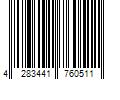 4 283441 760511